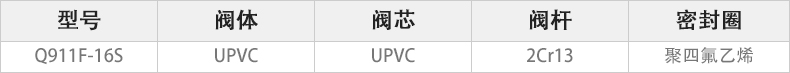 | 型号 | 阀体 | 阀芯 | 阀杆 | 密封圈 |
|---|---|---|---|---|
| Q911F-16S | UPVC | UPVC | 2Cr13 | 聚四氟乙烯 |